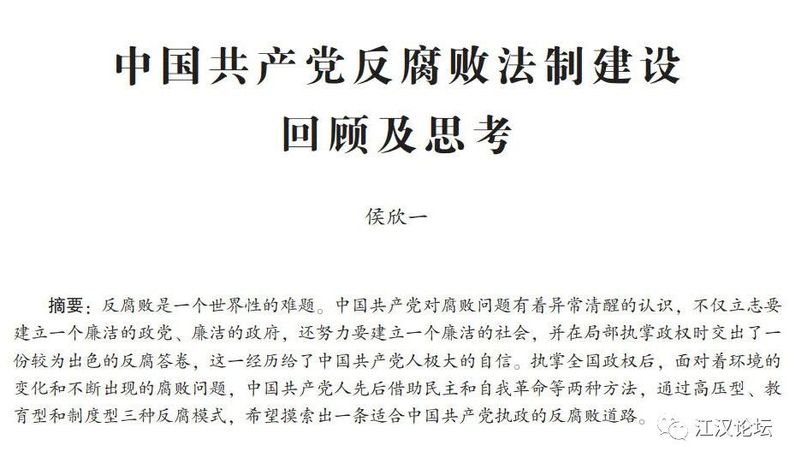 中国共产党反腐败法制建设
回顾及思考

侯欣一

摘要：反腐败是一个世界性的难题。中国共产党对腐败问题有着异常清醒的认识，不仅立志要建立一个廉洁的政党、廉洁的政府，还努力要建立一个廉洁的社会，并在局部执掌政权时交出了一份较为出色的反腐答卷，这一经历给了中国共产党人极大的自信。执掌全国政权后，面对着环境的变化和不断出现的腐败问题，中国共产党人先后借助民主和自我革命等两种方法，通过高压型、教育型和制度型三种反腐模式，希望摸索出一条适合中国共产党执政的反腐败道路。

江汉论坛